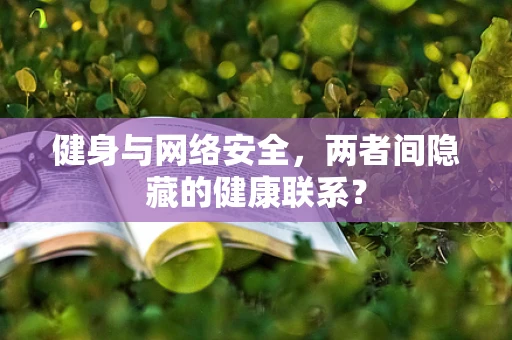 健身与网络安全，两者间隐藏的健康联系？